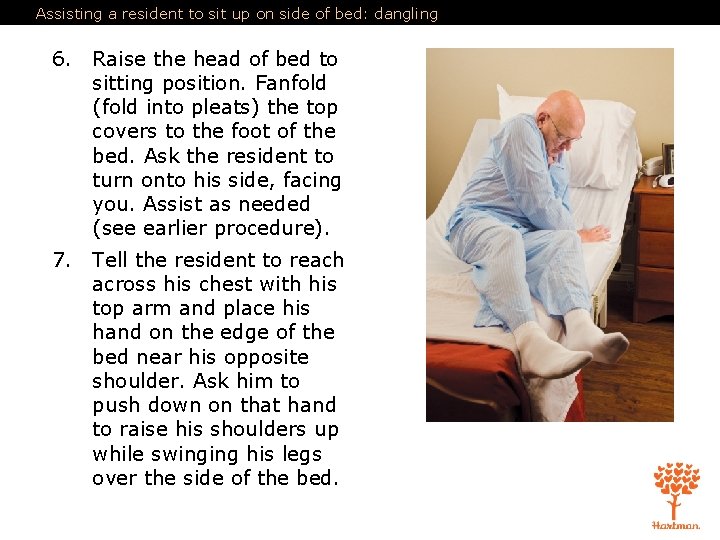 Assisting a resident to sit up on side of bed: dangling

6. Raise the head of bed to sitting position. Fanfold (fold into pleats) the top covers to the foot of the bed. Ask the resident to turn onto his side, facing you. Assist as needed (see earlier procedure).

7. Tell the resident to reach across his chest with his top arm and place his hand on the edge of the bed near his opposite shoulder. Ask him to push down on that hand to raise his shoulders up while swinging his legs over the side of the bed.

Hartman